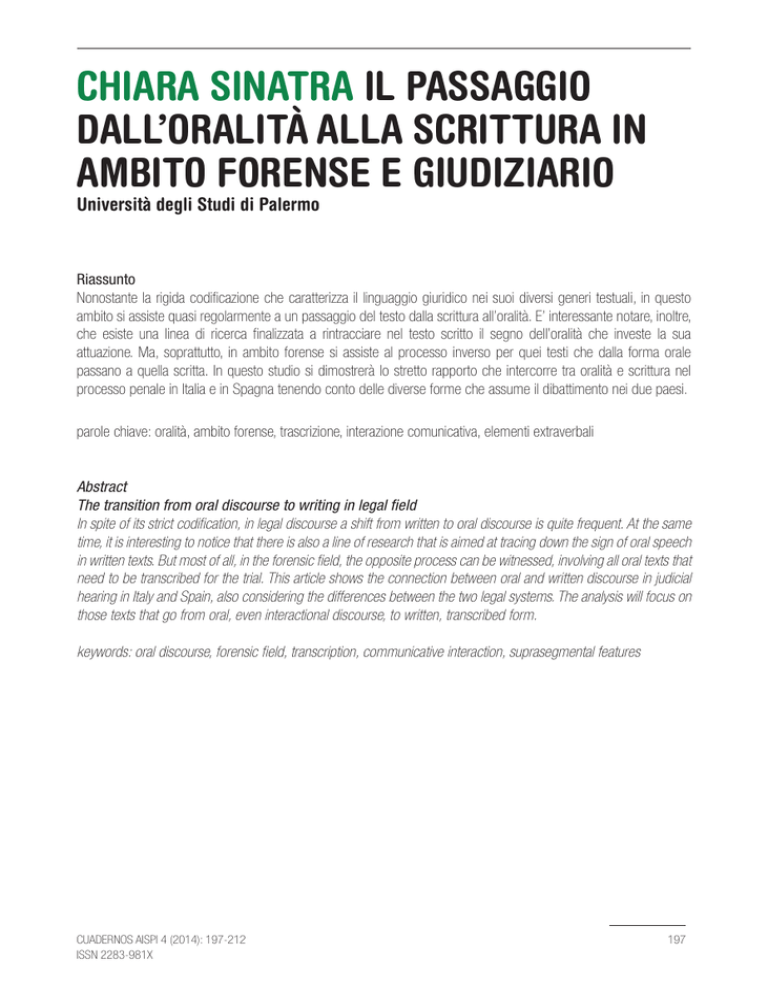 CHIARA SINATRA IL PASSAGGIO DALL'ORALITÀ ALLA SCRITTURA IN AMBITO FORENSE E GIUDIZIARIO

Università degli Studi di Palermo

Riassunto

Nonostante la rigida codificazione che caratterizza il linguaggio giuridico nei suoi diversi generi testuali, in questo ambito si assiste quasi regolarmente a un passaggio del testo dalla scrittura all'oralità. E' interessante notare, inoltre, che esiste una linea di ricerca finalizzata a rintracciare nel testo scritto il segno dell'oralità che investe la sua attuazione. Ma, soprattutto, in ambito forense si assiste al processo inverso per quei testi che dalla forma orale passano a quella scritta. In questo studio si dimostrerà lo stretto rapporto che intercorre tra oralità e scrittura nel processo penale in Italia e in Spagna tenendo conto delle diverse forme che assume il dibattimento nei due paesi.

parole chiave: oralità, ambito forense, trascrizione, interazione comunicativa, elementi extraverbali

Abstract

The transition from oral discourse to writing in legal field

In spite of its strict codification, in legal discourse a shift from written to oral discourse is quite frequent. At the same time, it is interesting to notice that there is also a line of research that is aimed at tracing down the sign of oral speech in written texts. But most of all, in the forensic field, the opposite process can be witnessed, involving all oral texts that need to be transcribed for the trial. This article shows the connection between oral and written discourse in judicial hearing in Italy and Spain, also considering the differences between the two legal systems. The analysis will focus on those texts that go from oral, even interactional discourse, to written, transcribed form.

keywords: oral discourse, forensic field, transcription, communicative interaction, suprasegmental features

CUADERNOS AISPI 4 (2014): 197-212
ISSN 2283-981X

197